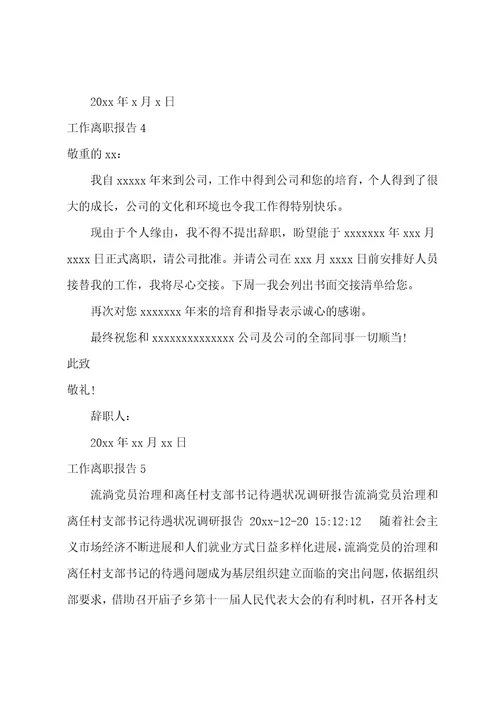 20xx 年 x 月 x 日

工作离职报告 4

敬重的 xx：

我自 xxxxx 年来到公司，工作中得到公司和您的培育，个人得到了很大的成长，公司的文化和环境也令我工作得特别快乐。

现由于个人缘由，我不得不提出辞职，盼望能于 xxxxxxx 年 xxx 月 xxxx 日正式离职，请公司批准。并请公司在 xxx 月 xxxx 日前安排好人员接替我的工作，我将尽心交接。下周一我会列出书面交接清单给您。

再次对您 xxxxxxx 年来的培育和指导表示诚心的感谢。

最终祝您和 xxxxxxxxxxxxxx 公司及公司的全部同事一切顺当！

此致

敬礼！

辞职人：

20xx 年 xx 月 xx 日

工作离职报告 5

流淌党员治理和离任村支部书记待遇状况调研报告流淌党员治理和离任村支部书记待遇状况调研报告 20xx-12-20 15:12:12 随着社会主义市场经济不断进展和人们就业方式日益多样化进展，流淌党员的治理和离任村支部书记的待遇问题成为基层组织建立面临的突出问题，依据组织部要求，借助召开庙子乡第十一届人民代表大会的有利时机，召开各村支